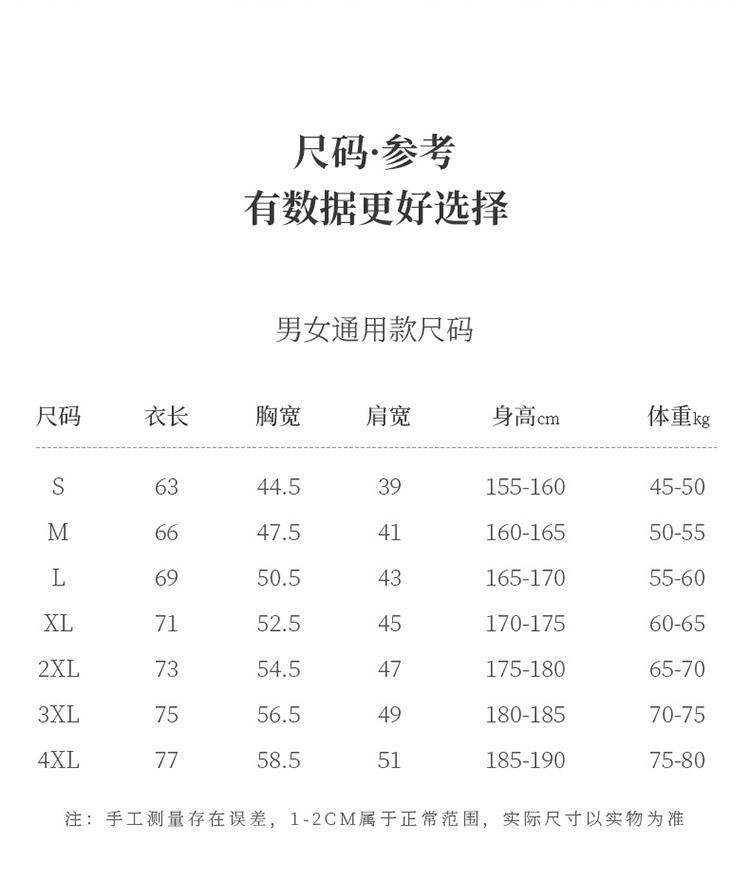 尺码·参考
有数据更好选择

男女通用款尺码

| 尺码 | 衣长 | 胸宽 | 肩宽 | 身高cm | 体重kg |
|---|---|---|---|---|---|
| S | 63 | 44.5 | 39 | 155-160 | 45-50 |
| M | 66 | 47.5 | 41 | 160-165 | 50-55 |
| L | 69 | 50.5 | 43 | 165-170 | 55-60 |
| XL | 71 | 52.5 | 45 | 170-175 | 60-65 |
| 2XL | 73 | 54.5 | 47 | 175-180 | 65-70 |
| 3XL | 75 | 56.5 | 49 | 180-185 | 70-75 |
| 4XL | 77 | 58.5 | 51 | 185-190 | 75-80 |

注：手工测量存在误差，1-2CM属于正常范围，实际尺寸以实物为准